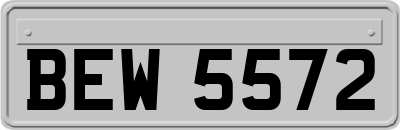 BEW 5572